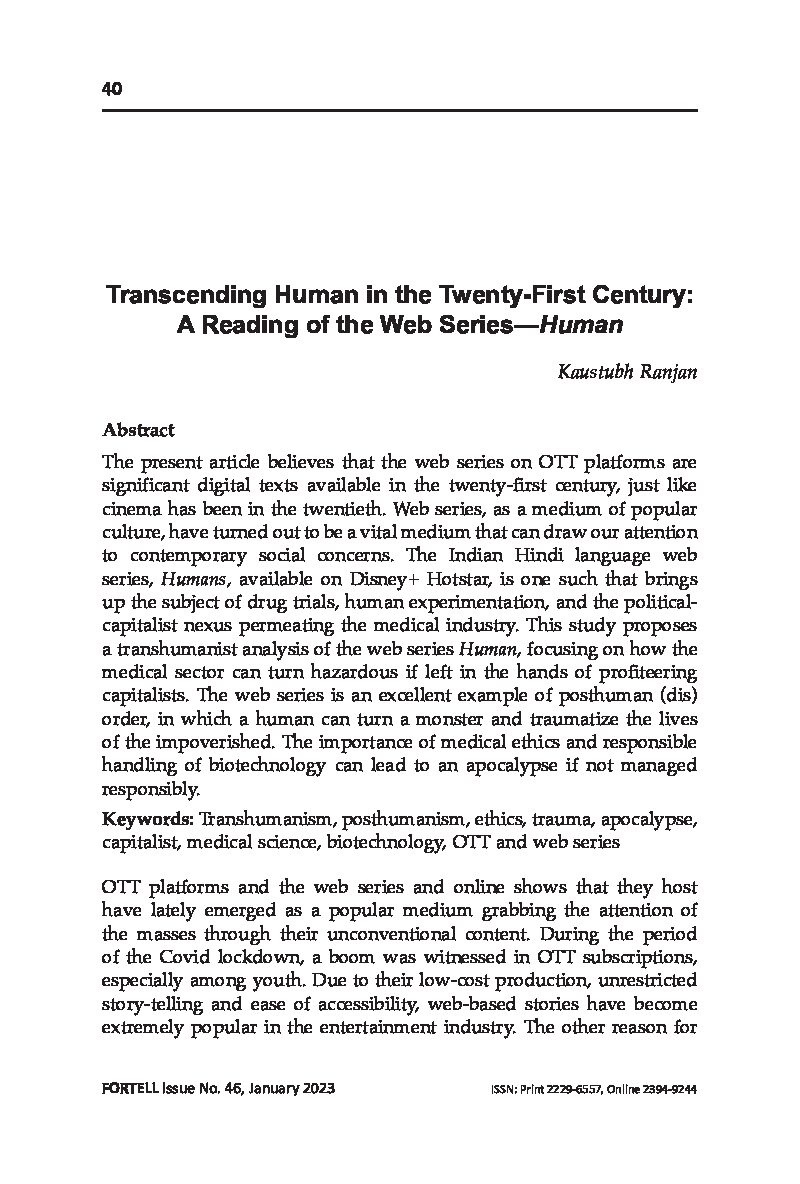 40

Transcending Human in the Twenty-First Century: A Reading of the Web Series—Human

Kaustubh Ranjan

Abstract

The present article believes that the web series on OTT platforms are significant digital texts available in the twenty-first century, just like cinema has been in the twentieth. Web series, as a medium of popular culture, have turned out to be a vital medium that can draw our attention to contemporary social concerns. The Indian Hindi language web series, Humans, available on Disney+ Hotstar, is one such that brings up the subject of drug trials, human experimentation, and the political-capitalist nexus permeating the medical industry. This study proposes a transhumanist analysis of the web series Human, focusing on how the medical sector can turn hazardous if left in the hands of profiteering capitalists. The web series is an excellent example of posthuman (dis) order, in which a human can turn a monster and traumatize the lives of the impoverished. The importance of medical ethics and responsible handling of biotechnology can lead to an apocalypse if not managed responsibly.

Keywords: Transhumanism, posthumanism, ethics, trauma, apocalypse, capitalist, medical science, biotechnology, OTT and web series

OTT platforms and the web series and online shows that they host have lately emerged as a popular medium grabbing the attention of the masses through their unconventional content. During the period of the Covid lockdown, a boom was witnessed in OTT subscriptions, especially among youth. Due to their low-cost production, unrestricted story-telling and ease of accessibility, web-based stories have become extremely popular in the entertainment industry. The other reason for

FORTELL Issue No. 46, January 2023 ISSN: Print 2229-6557, Online 2394-9244